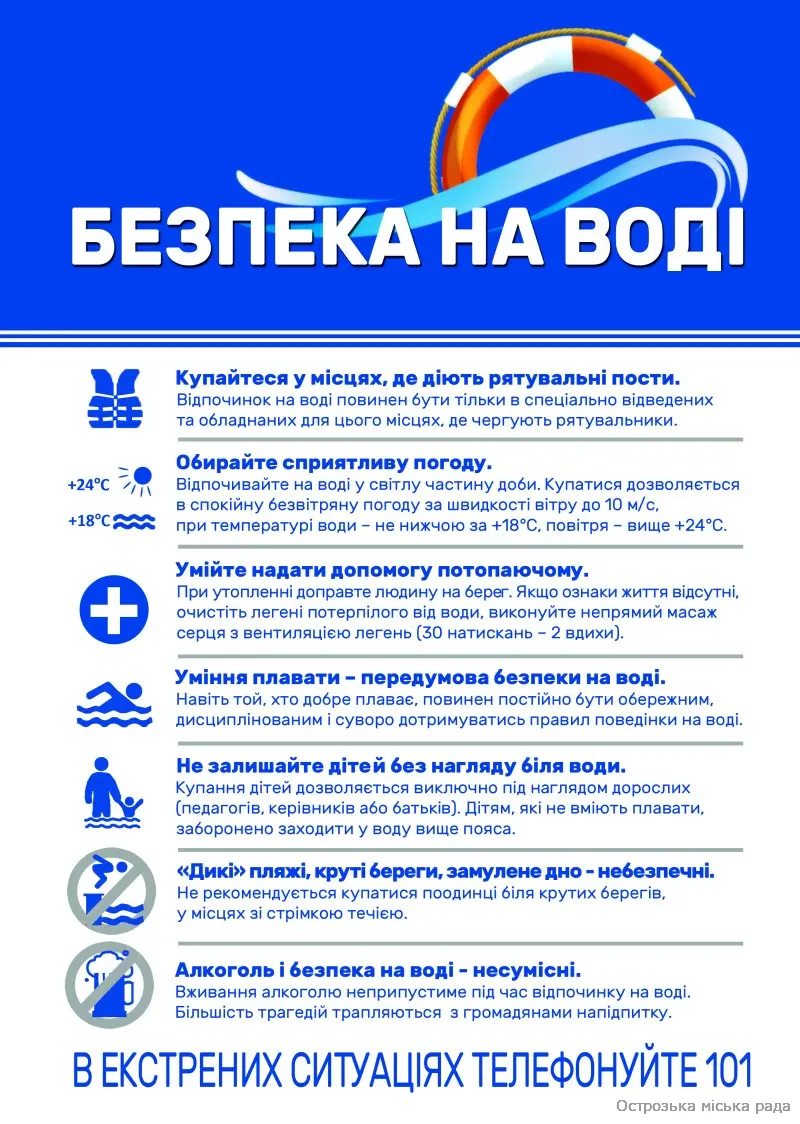 БЕЗПЕКА НА ВОДІ

Купайтеся у місцях, де діють рятувальні пости.
Відпочинок на воді повинен бути тільки в спеціально відведених та обладнаних для цього місцях, де чергують рятувальники.

+24°C
+18°C

Обирайте сприятливу погоду.
Відпочивайте на воді у світлу частину доби. Купатися дозволяється в спокійну безвітряну погоду за швидкості вітру до 10 м/с, при температурі води – не нижчою за +18°C, повітря – вище +24°C.

Умійте надати допомогу потопаючому.
При утопленні доправте людину на берег. Якщо ознаки життя відсутні, очистіть легені потерпілого від води, виконуйте непрямий масаж серця з вентиляцією легень (30 натискань – 2 вдихи).

Уміння плавати – передумова безпеки на воді.
Навіть той, хто добре плаває, повинен постійно бути обережним, дисциплінованим і суворо дотримуватись правил поведінки на воді.

Не залишайте дітей без нагляду біля води.
Купання дітей дозволяється виключно під наглядом дорослих (педагогів, керівників або батьків). Дітям, які не вміють плавати, заборонено заходити у воду вище пояса.

«Дикі» пляжі, круті береги, замулене дно - небезпечні.
Не рекомендується купатися поодинці біля крутих берегів, у місцях зі стрімкою течією.

Алкоголь і безпека на воді - несумісні.
Вживання алкоголю неприпустиме під час відпочинку на воді. Більшість трагедій трапляються з громадянами напідпитку.

В ЕКСТРЕНИХ СИТУАЦІЯХ ТЕЛЕФОНУЙТЕ 101

Острозька міська рада